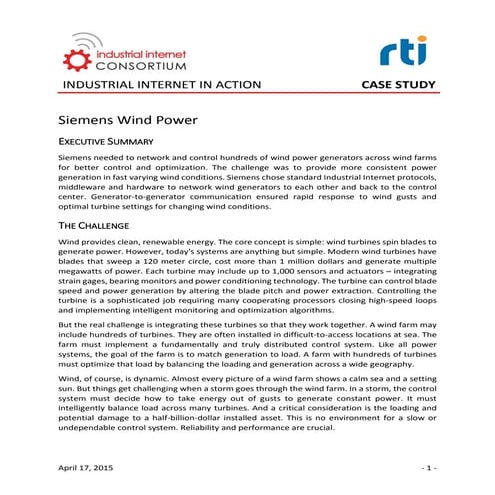 industrial internet
CONSORTIUM

rti

INDUSTRIAL INTERNET IN ACTION

CASE STUDY

Siemens Wind Power

EXECUTIVE SUMMARY

Siemens needed to network and control hundreds of wind power generators across wind farms for better control and optimization. The challenge was to provide more consistent power generation in fast varying wind conditions. Siemens chose standard Industrial Internet protocols, middleware and hardware to network wind generators to each other and back to the control center. Generator-to-generator communication ensured rapid response to wind gusts and optimal turbine settings for changing wind conditions.

THE CHALLENGE

Wind provides clean, renewable energy. The core concept is simple: wind turbines spin blades to generate power. However, today's systems are anything but simple. Modern wind turbines have blades that sweep a 120 meter circle, cost more than 1 million dollars and generate multiple megawatts of power. Each turbine may include up to 1,000 sensors and actuators – integrating strain gages, bearing monitors and power conditioning technology. The turbine can control blade speed and power generation by altering the blade pitch and power extraction. Controlling the turbine is a sophisticated job requiring many cooperating processors closing high-speed loops and implementing intelligent monitoring and optimization algorithms.

But the real challenge is integrating these turbines so that they work together. A wind farm may include hundreds of turbines. They are often installed in difficult-to-access locations at sea. The farm must implement a fundamentally and truly distributed control system. Like all power systems, the goal of the farm is to match generation to load. A farm with hundreds of turbines must optimize that load by balancing the loading and generation across a wide geography.

Wind, of course, is dynamic. Almost every picture of a wind farm shows a calm sea and a setting sun. But things get challenging when a storm goes through the wind farm. In a storm, the control system must decide how to take energy out of gusts to generate constant power. It must intelligently balance load across many turbines. And a critical consideration is the loading and potential damage to a half-billion-dollar installed asset. This is no environment for a slow or undependable control system. Reliability and performance are crucial.

April 17, 2015

- 1 -